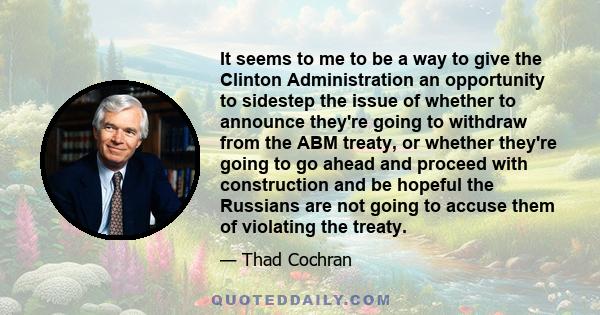 It seems to me to be a way to give the Clinton Administration an opportunity to sidestep the issue of whether to announce they're going to withdraw from the ABM treaty, or whether they're going to go ahead and proceed with construction and be hopeful the Russians are not going to accuse them of violating the treaty.

— Thad Cochran

QUOTEDDAILY.COM